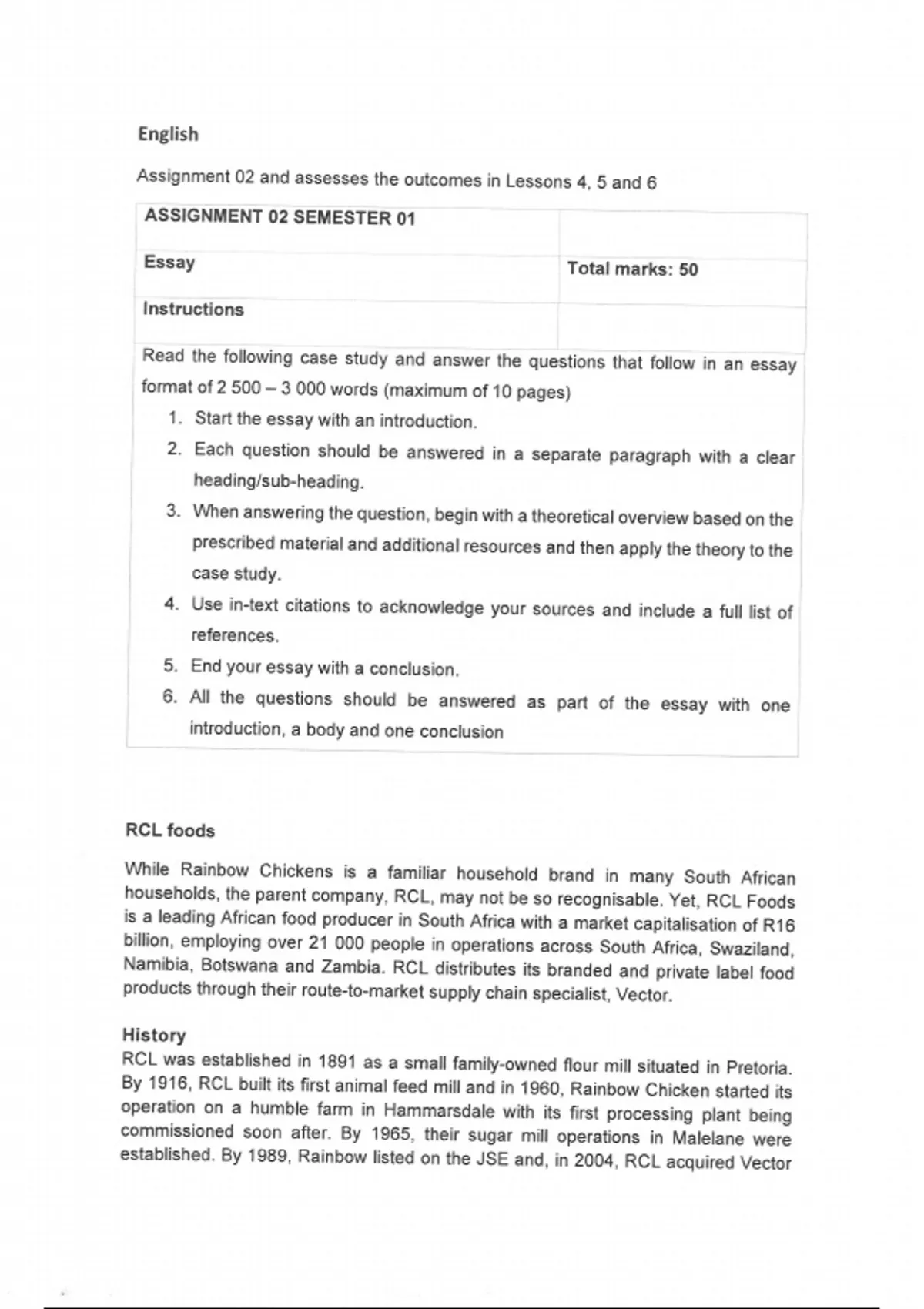 English

Assignment 02 and assesses the outcomes in Lessons 4, 5 and 6

| ASSIGNMENT 02 SEMESTER 01 | |
|---|---|
| Essay | Total marks: 50 |
| Instructions | |

Read the following case study and answer the questions that follow in an essay format of 2 500 – 3 000 words (maximum of 10 pages)

1. Start the essay with an introduction.
2. Each question should be answered in a separate paragraph with a clear heading/sub-heading.
3. When answering the question, begin with a theoretical overview based on the prescribed material and additional resources and then apply the theory to the case study.
4. Use in-text citations to acknowledge your sources and include a full list of references.
5. End your essay with a conclusion.
6. All the questions should be answered as part of the essay with one introduction, a body and one conclusion

RCL foods

While Rainbow Chickens is a familiar household brand in many South African households, the parent company, RCL, may not be so recognisable. Yet, RCL Foods is a leading African food producer in South Africa with a market capitalisation of R16 billion, employing over 21 000 people in operations across South Africa, Swaziland, Namibia, Botswana and Zambia. RCL distributes its branded and private label food products through their route-to-market supply chain specialist, Vector.

History
RCL was established in 1891 as a small family-owned flour mill situated in Pretoria. By 1916, RCL built its first animal feed mill and in 1960, Rainbow Chicken started its operation on a humble farm in Hammarsdale with its first processing plant being commissioned soon after. By 1965, their sugar mill operations in Malelane were established. By 1989, Rainbow listed on the JSE and, in 2004, RCL acquired Vector